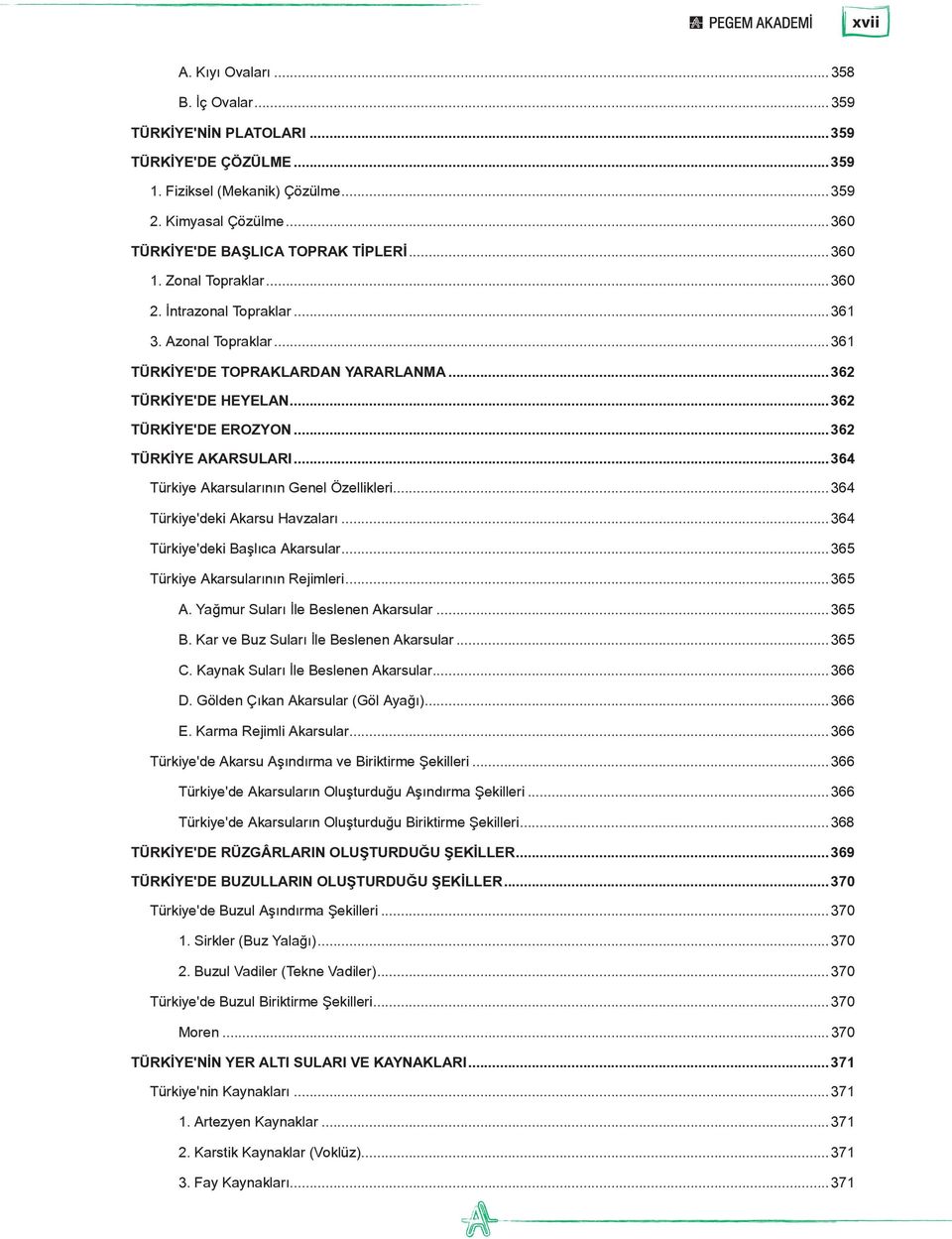 PEGEM AKADEMİ xvii

A. Kıyı Ovaları ... 358
B. İç Ovalar ... 359
TÜRKİYE'NİN PLATOLARI ... 359
TÜRKİYE'DE ÇÖZÜLME ... 359
1. Fiziksel (Mekanik) Çözülme ... 359
2. Kimyasal Çözülme ... 360
TÜRKİYE'DE BAŞLICA TOPRAK TİPLERİ ... 360
1. Zonal Topraklar ... 360
2. İntrazonal Topraklar ... 361
3. Azonal Topraklar ... 361
TÜRKİYE'DE TOPRAKLARDAN YARARLANMA ... 362
TÜRKİYE'DE HEYELAN ... 362
TÜRKİYE'DE EROZYON ... 362
TÜRKİYE AKARSULARI ... 364
Türkiye Akarsularının Genel Özellikleri ... 364
Türkiye'deki Akarsu Havzaları ... 364
Türkiye'deki Başlıca Akarsular ... 365
Türkiye Akarsularının Rejimleri ... 365
A. Yağmur Suları İle Beslenen Akarsular ... 365
B. Kar ve Buz Suları İle Beslenen Akarsular ... 365
C. Kaynak Suları İle Beslenen Akarsular ... 366
D. Gölden Çıkan Akarsular (Göl Ayağı) ... 366
E. Karma Rejimli Akarsular ... 366
Türkiye'de Akarsu Aşındırma ve Biriktirme Şekilleri ... 366
Türkiye'de Akarsuların Oluşturduğu Aşındırma Şekilleri ... 366
Türkiye'de Akarsuların Oluşturduğu Biriktirme Şekilleri ... 368
TÜRKİYE'DE RÜZGÂRLARIN OLUŞTURDUĞU ŞEKİLLER ... 369
TÜRKİYE'DE BUZULLARIN OLUŞTURDUĞU ŞEKİLLER ... 370
Türkiye'de Buzul Aşındırma Şekilleri ... 370
1. Sirkler (Buz Yalağı) ... 370
2. Buzul Vadiler (Tekne Vadiler) ... 370
Türkiye'de Buzul Biriktirme Şekilleri ... 370
Moren ... 370
TÜRKİYE'NİN YER ALTI SULARI VE KAYNAKLARI ... 371
Türkiye'nin Kaynakları ... 371
1. Artezyen Kaynaklar ... 371
2. Karstik Kaynaklar (Voklüz) ... 371
3. Fay Kaynakları ... 371